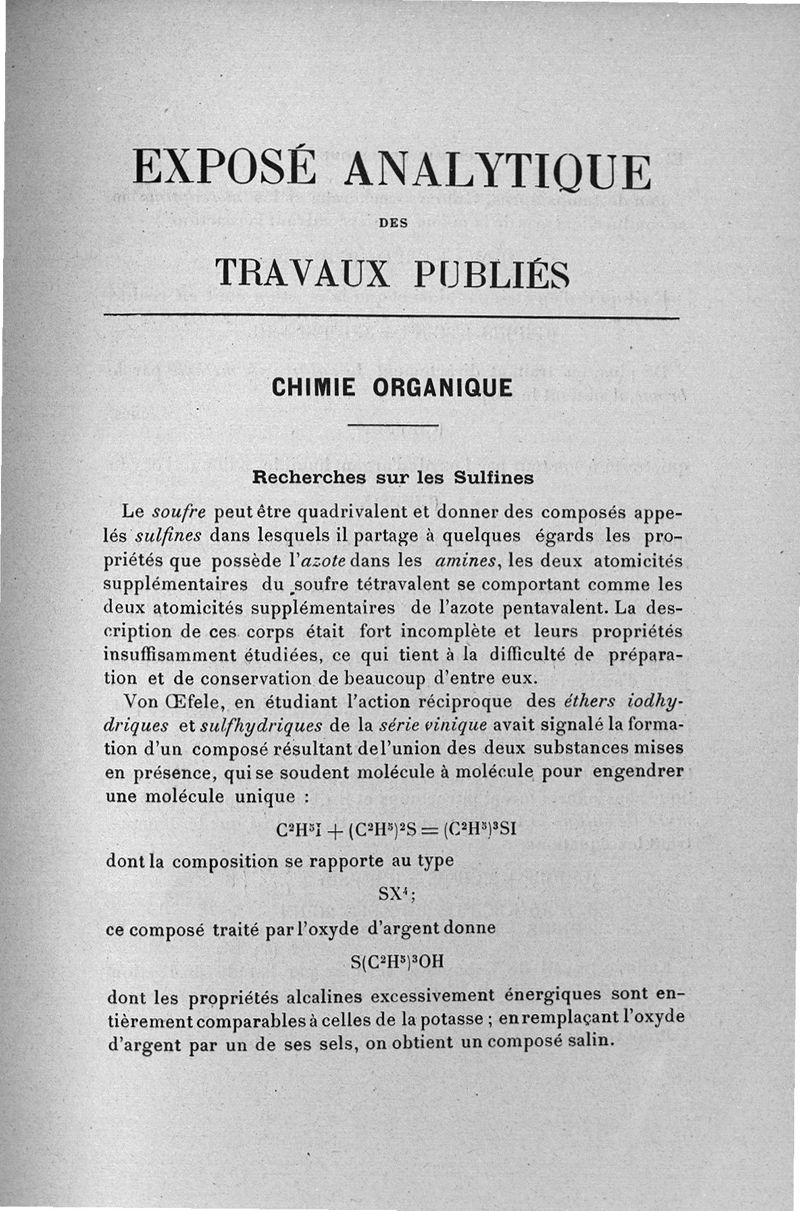 EXPOSÉ ANALYTIQUE

DES

TRAVAUX PUBLIÉS

CHIMIE ORGANIQUE

Recherches sur les Sulfines

Le soufre peut être quadrivalent et donner des composés appelés sulfines dans lesquels il partage à quelques égards les propriétés que possède l'azote dans les amines, les deux atomicités supplémentaires du soufre tétravalent se comportant comme les deux atomicités supplémentaires de l'azote pentavalent. La description de ces corps était fort incomplète et leurs propriétés insuffisamment étudiées, ce qui tient à la difficulté de préparation et de conservation de beaucoup d'entre eux.

Von Œfele, en étudiant l'action réciproque des éthers iodhydriques et sulfhydriques de la série vinique avait signalé la formation d'un composé résultant de l'union des deux substances mises en présence, qui se soudent molécule à molécule pour engendrer une molécule unique :

$C^2H^5I + (C^2H^5)^2S = (C^2H^5)^3SI$

dont la composition se rapporte au type

$SX^4$;

ce composé traité par l'oxyde d'argent donne

$S(C^2H^5)^3OH$

dont les propriétés alcalines excessivement énergiques sont entièrement comparables à celles de la potasse ; en remplaçant l'oxyde d'argent par un de ses sels, on obtient un composé salin.